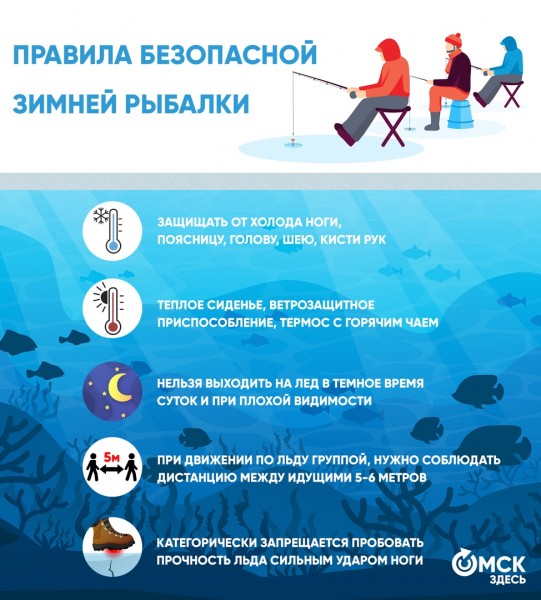 ПРАВИЛА БЕЗОПАСНОЙ ЗИМНЕЙ РЫБАЛКИ

ЗАЩИЩАТЬ ОТ ХОЛОДА НОГИ, ПОЯСНИЦУ, ГОЛОВУ, ШЕЮ, КИСТИ РУК

ТЕПЛОЕ СИДЕНЬЕ, ВЕТРОЗАЩИТНОЕ ПРИСПОСОБЛЕНИЕ, ТЕРМОС С ГОРЯЧИМ ЧАЕМ

НЕЛЬЗЯ ВЫХОДИТЬ НА ЛЕД В ТЕМНОЕ ВРЕМЯ СУТОК И ПРИ ПЛОХОЙ ВИДИМОСТИ

5м

ПРИ ДВИЖЕНИИ ПО ЛЬДУ ГРУППОЙ, НУЖНО СОБЛЮДАТЬ ДИСТАНЦИЮ МЕЖДУ ИДУЩИМИ 5-6 МЕТРОВ

КАТЕГОРИЧЕСКИ ЗАПРЕЩАЕТСЯ ПРОБОВАТЬ ПРОЧНОСТЬ ЛЬДА СИЛЬНЫМ УДАРОМ НОГИ

ОМСК ЗДЕСЬ